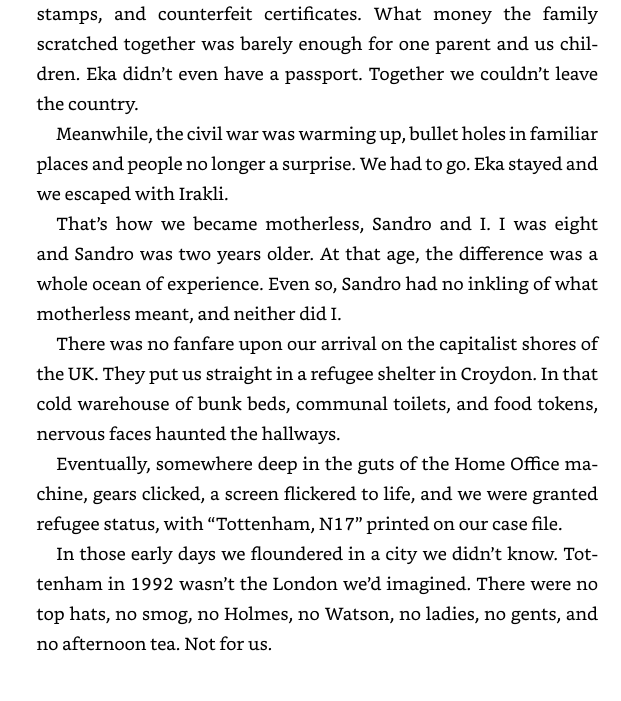 stamps, and counterfeit certificates. What money the family scratched together was barely enough for one parent and us children. Eka didn't even have a passport. Together we couldn't leave the country.

Meanwhile, the civil war was warming up, bullet holes in familiar places and people no longer a surprise. We had to go. Eka stayed and we escaped with Irakli.

That's how we became motherless, Sandro and I. I was eight and Sandro was two years older. At that age, the difference was a whole ocean of experience. Even so, Sandro had no inkling of what motherless meant, and neither did I.

There was no fanfare upon our arrival on the capitalist shores of the UK. They put us straight in a refugee shelter in Croydon. In that cold warehouse of bunk beds, communal toilets, and food tokens, nervous faces haunted the hallways.

Eventually, somewhere deep in the guts of the Home Office machine, gears clicked, a screen flickered to life, and we were granted refugee status, with "Tottenham, N17" printed on our case file.

In those early days we floundered in a city we didn't know. Tottenham in 1992 wasn't the London we'd imagined. There were no top hats, no smog, no Holmes, no Watson, no ladies, no gents, and no afternoon tea. Not for us.